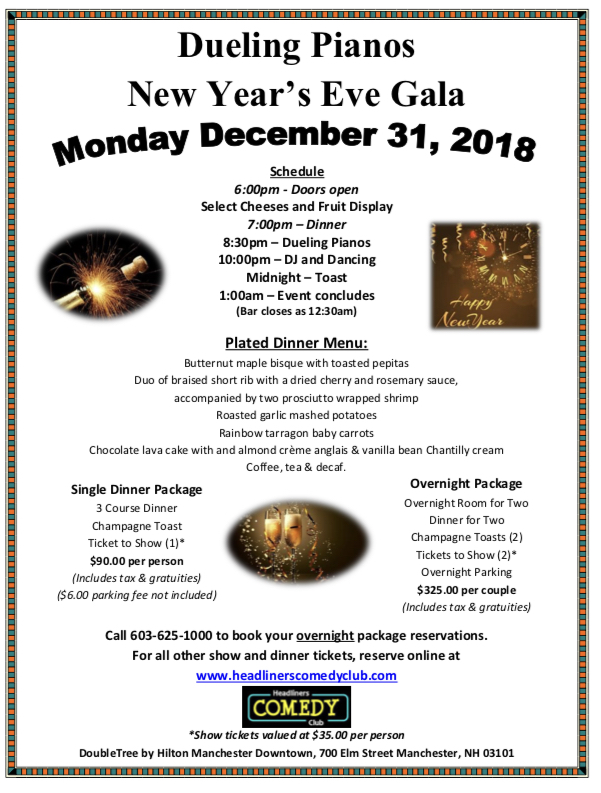 Dueling Pianos

New Year's Eve Gala

Monday December 31, 2018

Schedule
6:00pm - Doors open
Select Cheeses and Fruit Display
7:00pm – Dinner
8:30pm – Dueling Pianos
10:00pm – DJ and Dancing
Midnight – Toast
1:00am – Event concludes
(Bar closes as 12:30am)

Happy New Year

Plated Dinner Menu:
Butternut maple bisque with toasted pepitas
Duo of braised short rib with a dried cherry and rosemary sauce,
accompanied by two prosciutto wrapped shrimp
Roasted garlic mashed potatoes
Rainbow tarragon baby carrots
Chocolate lava cake with and almond crème anglais & vanilla bean Chantilly cream
Coffee, tea & decaf.

Single Dinner Package
3 Course Dinner
Champagne Toast
Ticket to Show (1)*
$90.00 per person
(Includes tax & gratuities)
($6.00 parking fee not included)

Overnight Package
Overnight Room for Two
Dinner for Two
Champagne Toasts (2)
Tickets to Show (2)*
Overnight Parking
$325.00 per couple
(Includes tax & gratuities)

Call 603-625-1000 to book your overnight package reservations.
For all other show and dinner tickets, reserve online at
www.headlinerscomedyclub.com

Headliners COMEDY Club

*Show tickets valued at $35.00 per person
DoubleTree by Hilton Manchester Downtown, 700 Elm Street Manchester, NH 03101